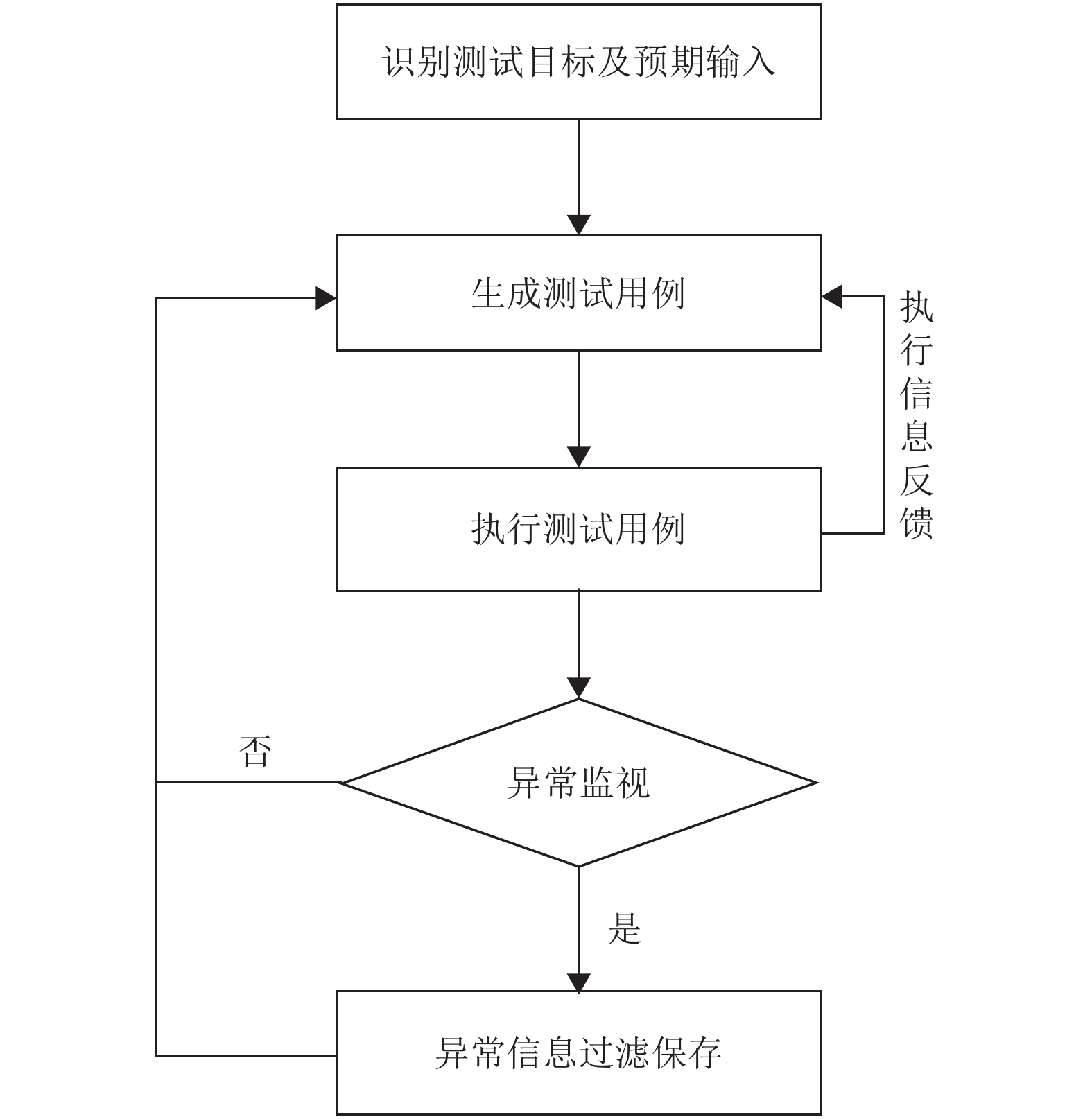 识别测试目标及预期输入

生成测试用例

执行信息反馈

执行测试用例

否

异常监视

是

异常信息过滤保存